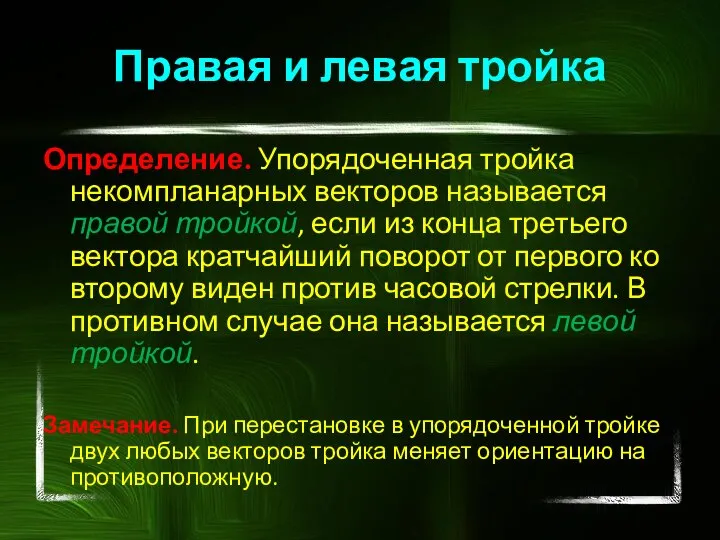 Правая и левая тройка

Определение. Упорядоченная тройка некомпланарных векторов называется правой тройкой, если из конца третьего вектора кратчайший поворот от первого ко второму виден против часовой стрелки. В противном случае она называется левой тройкой.

Замечание. При перестановке в упорядоченной тройке двух любых векторов тройка меняет ориентацию на противоположную.